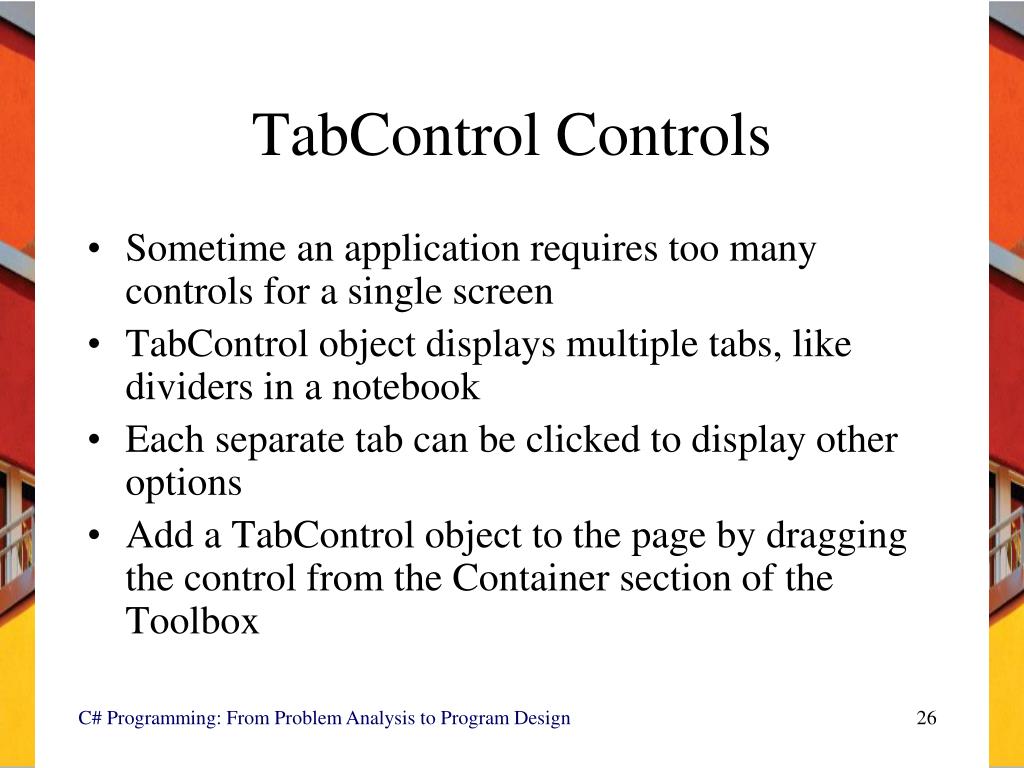 TabControl Controls

• Sometime an application requires too many controls for a single screen
• TabControl object displays multiple tabs, like dividers in a notebook
• Each separate tab can be clicked to display other options
• Add a TabControl object to the page by dragging the control from the Container section of the Toolbox

C# Programming: From Problem Analysis to Program Design

26